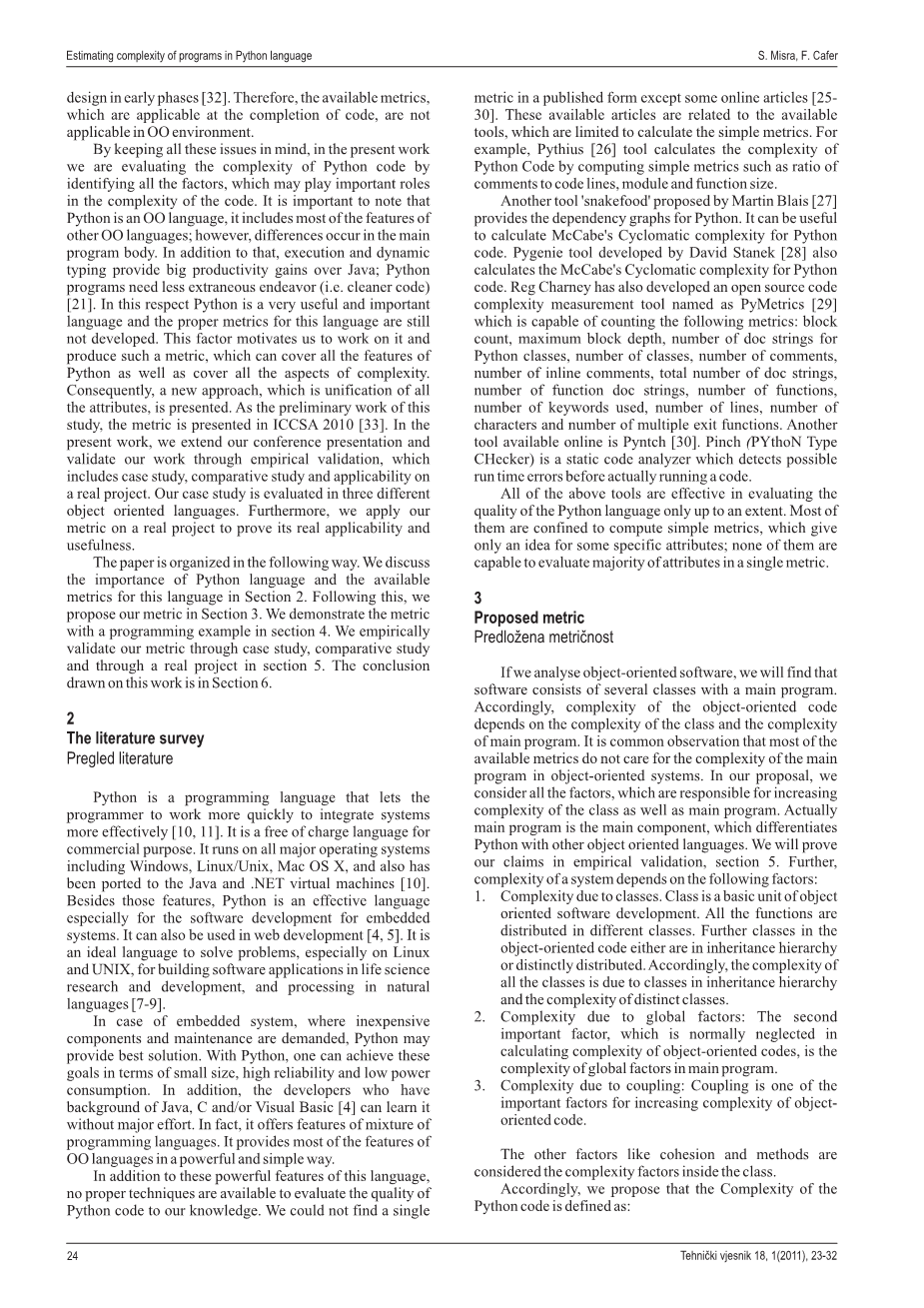 Estimating complexity of programs in Python language

S. Misra, F. Cafer

design in early phases [32]. Therefore, the available metrics, which are applicable at the completion of code, are not applicable in OO environment.

By keeping all these issues in mind, in the present work we are evaluating the complexity of Python code by identifying all the factors, which may play important roles in the complexity of the code. It is important to note that Python is an OO language, it includes most of the features of other OO languages; however, differences occur in the main program body. In addition to that, execution and dynamic typing provide big productivity gains over Java; Python programs need less extraneous endeavor (i.e. cleaner code) [21]. In this respect Python is a very useful and important language and the proper metrics for this language are still not developed. This factor motivates us to work on it and produce such a metric, which can cover all the features of Python as well as cover all the aspects of complexity. Consequently, a new approach, which is unification of all the attributes, is presented. As the preliminary work of this study, the metric is presented in ICCSA 2010 [33]. In the present work, we extend our conference presentation and validate our work through empirical validation, which includes case study, comparative study and applicability on a real project. Our case study is evaluated in three different object oriented languages. Furthermore, we apply our metric on a real project to prove its real applicability and usefulness.

The paper is organized in the following way. We discuss the importance of Python language and the available metrics for this language in Section 2. Following this, we propose our metric in Section 3. We demonstrate the metric with a programming example in section 4. We empirically validate our metric through case study, comparative study and through a real project in section 5. The conclusion drawn on this work is in Section 6.

2
The literature survey
Pregled literature

Python is a programming language that lets the programmer to work more quickly to integrate systems more effectively [10, 11]. It is a free of charge language for commercial purpose. It runs on all major operating systems including Windows, Linux/Unix, Mac OS X, and also has been ported to the Java and .NET virtual machines [10]. Besides those features, Python is an effective language especially for the software development for embedded systems. It can also be used in web development [4, 5]. It is an ideal language to solve problems, especially on Linux and UNIX, for building software applications in life science research and development, and processing in natural languages [7-9].

In case of embedded system, where inexpensive components and maintenance are demanded, Python may provide best solution. With Python, one can achieve these goals in terms of small size, high reliability and low power consumption. In addition, the developers who have background of Java, C and/or Visual Basic [4] can learn it without major effort. In fact, it offers features of mixture of programming languages. It provides most of the features of OO languages in a powerful and simple way.

In addition to these powerful features of this language, no proper techniques are available to evaluate the quality of Python code to our knowledge. We could not find a single metric in a published form except some online articles [25-30]. These available articles are related to the available tools, which are limited to calculate the simple metrics. For example, Pythius [26] tool calculates the complexity of Python Code by computing simple metrics such as ratio of comments to code lines, module and function size.

Another tool 'snakefood' proposed by Martin Blais [27] provides the dependency graphs for Python. It can be useful to calculate McCabe's Cyclomatic complexity for Python code. Pygenie tool developed by David Stanek [28] also calculates the McCabe's Cyclomatic complexity for Python code. Reg Charney has also developed an open source code complexity measurement tool named as PyMetrics [29] which is capable of counting the following metrics: block count, maximum block depth, number of doc strings for Python classes, number of classes, number of comments, number of inline comments, total number of doc strings, number of function doc strings, number of functions, number of keywords used, number of lines, number of characters and number of multiple exit functions. Another tool available online is Pyntch [30]. Pinch (PYthoN Type CHecker) is a static code analyzer which detects possible run time errors before actually running a code.

All of the above tools are effective in evaluating the quality of the Python language only up to an extent. Most of them are confined to compute simple metrics, which give only an idea for some specific attributes; none of them are capable to evaluate majority of attributes in a single metric.

3
Proposed metric
Predložena metričnost

If we analyse object-oriented software, we will find that software consists of several classes with a main program. Accordingly, complexity of the object-oriented code depends on the complexity of the class and the complexity of main program. It is common observation that most of the available metrics do not care for the complexity of the main program in object-oriented systems. In our proposal, we consider all the factors, which are responsible for increasing complexity of the class as well as main program. Actually main program is the main component, which differentiates Python with other object oriented languages. We will prove our claims in empirical validation, section 5. Further, complexity of a system depends on the following factors:
1. Complexity due to classes. Class is a basic unit of object oriented software development. All the functions are distributed in different classes. Further classes in the object-oriented code either are in inheritance hierarchy or distinctly distributed. Accordingly, the complexity of all the classes is due to classes in inheritance hierarchy and the complexity of distinct classes.
2. Complexity due to global factors: The second important factor, which is normally neglected in calculating complexity of object-oriented codes, is the complexity of global factors in main program.
3. Complexity due to coupling: Coupling is one of the important factors for increasing complexity of object-oriented code.

The other factors like cohesion and methods are considered the complexity factors inside the class.

Accordingly, we propose that the Complexity of the Python code is defined as:

24

Tehnički vjesnik 18, 1(2011), 23-32